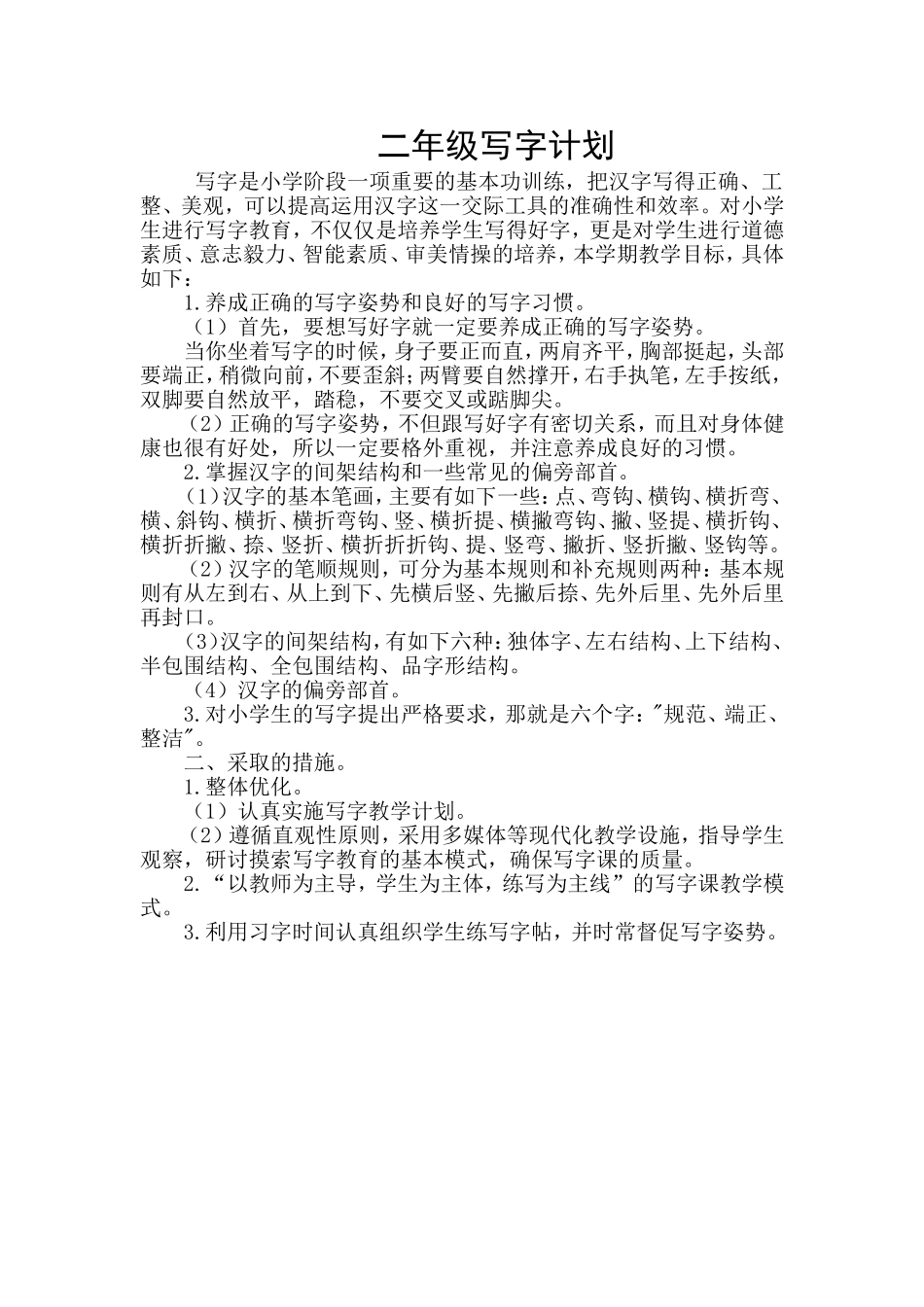 二年级写字计划

写字是小学阶段一项重要的基本功训练，把汉字写得正确、工整、美观，可以提高运用汉字这一交际工具的准确性和效率。对小学生进行写字教育，不仅仅是培养学生写得好字，更是对学生进行道德素质、意志毅力、智能素质、审美情操的培养，本学期教学目标，具体如下：

1.养成正确的写字姿势和良好的写字习惯。

（1）首先，要想写好字就一定要养成正确的写字姿势。

当你坐着写字的时候，身子要正而直，两肩齐平，胸部挺起，头部要端正，稍微向前，不要歪斜；两臂要自然撑开，右手执笔，左手按纸，双脚要自然放平，踏稳，不要交叉或踮脚尖。

（2）正确的写字姿势，不但跟写好字有密切关系，而且对身体健康也很有好处，所以一定要格外重视，并注意养成良好的习惯。

2.掌握汉字的间架结构和一些常见的偏旁部首。

（1）汉字的基本笔画，主要有如下一些：点、弯钩、横钩、横折弯、横、斜钩、横折、横折弯钩、竖、横折提、横撇弯钩、撇、竖提、横折钩、横折折撇、捺、竖折、横折折折钩、提、竖弯、撇折、竖折撇、竖钩等。

（2）汉字的笔顺规则，可分为基本规则和补充规则两种：基本规则有从左到右、从上到下、先横后竖、先撇后捺、先外后里、先外后里再封口。

（3）汉字的间架结构，有如下六种：独体字、左右结构、上下结构、半包围结构、全包围结构、品字形结构。

（4）汉字的偏旁部首。

3.对小学生的写字提出严格要求，那就是六个字："规范、端正、整洁"。

二、采取的措施。

1.整体优化。

（1）认真实施写字教学计划。

（2）遵循直观性原则，采用多媒体等现代化教学设施，指导学生观察，研讨摸索写字教育的基本模式，确保写字课的质量。

2.“以教师为主导，学生为主体，练写为主线”的写字课教学模式。

3.利用习字时间认真组织学生练写字帖，并时常督促写字姿势。